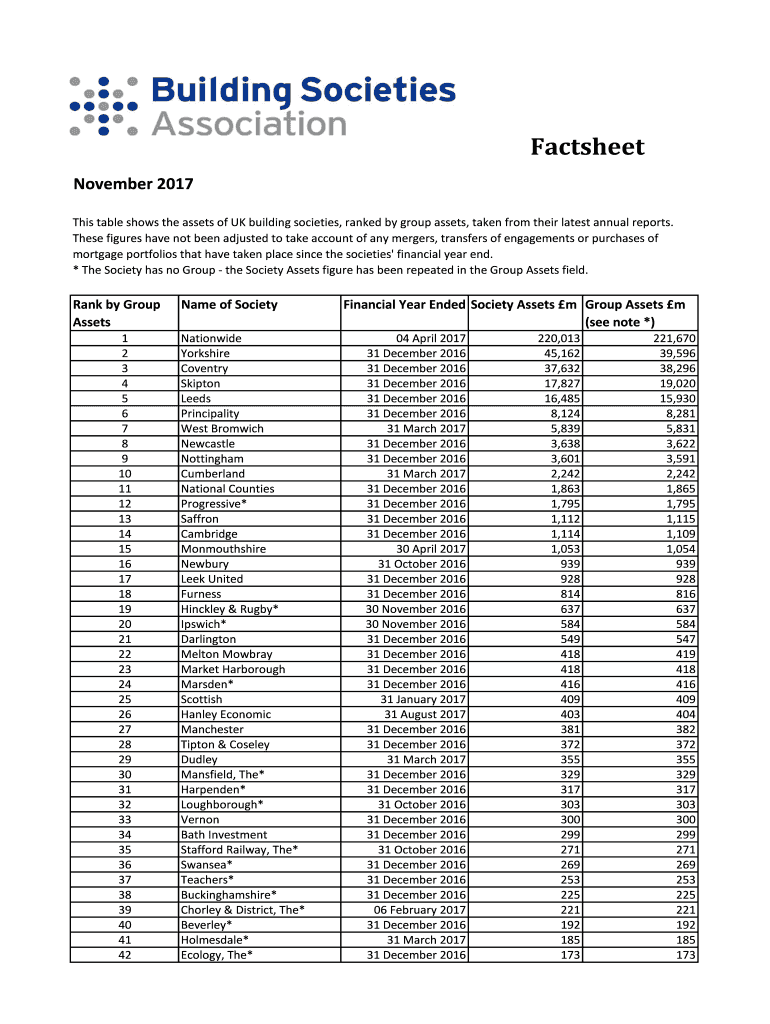 Building Societies Association

Factsheet

November 2017

This table shows the assets of UK building societies, ranked by group assets, taken from their latest annual reports. These figures have not been adjusted to take account of any mergers, transfers of engagements or purchases of mortgage portfolios that have taken place since the societies' financial year end.
* The Society has no Group - the Society Assets figure has been repeated in the Group Assets field.

| Rank by Group Assets | Name of Society | Financial Year Ended | Society Assets £m | Group Assets £m (see note *) |
|---|---|---|---|---|
| 1 | Nationwide | 04 April 2017 | 220,013 | 221,670 |
| 2 | Yorkshire | 31 December 2016 | 45,162 | 39,596 |
| 3 | Coventry | 31 December 2016 | 37,632 | 38,296 |
| 4 | Skipton | 31 December 2016 | 17,827 | 19,020 |
| 5 | Leeds | 31 December 2016 | 16,485 | 15,930 |
| 6 | Principality | 31 December 2016 | 8,124 | 8,281 |
| 7 | West Bromwich | 31 March 2017 | 5,839 | 5,831 |
| 8 | Newcastle | 31 December 2016 | 3,638 | 3,622 |
| 9 | Nottingham | 31 December 2016 | 3,601 | 3,591 |
| 10 | Cumberland | 31 March 2017 | 2,242 | 2,242 |
| 11 | National Counties | 31 December 2016 | 1,863 | 1,865 |
| 12 | Progressive* | 31 December 2016 | 1,795 | 1,795 |
| 13 | Saffron | 31 December 2016 | 1,112 | 1,115 |
| 14 | Cambridge | 31 December 2016 | 1,114 | 1,109 |
| 15 | Monmouthshire | 30 April 2017 | 1,053 | 1,054 |
| 16 | Newbury | 31 October 2016 | 939 | 939 |
| 17 | Leek United | 31 December 2016 | 928 | 928 |
| 18 | Furness | 31 December 2016 | 814 | 816 |
| 19 | Hinckley & Rugby* | 30 November 2016 | 637 | 637 |
| 20 | Ipswich* | 30 November 2016 | 584 | 584 |
| 21 | Darlington | 31 December 2016 | 549 | 547 |
| 22 | Melton Mowbray | 31 December 2016 | 418 | 419 |
| 23 | Market Harborough | 31 December 2016 | 418 | 418 |
| 24 | Marsden* | 31 December 2016 | 416 | 416 |
| 25 | Scottish | 31 January 2017 | 409 | 409 |
| 26 | Hanley Economic | 31 August 2017 | 403 | 404 |
| 27 | Manchester | 31 December 2016 | 381 | 382 |
| 28 | Tipton & Coseley | 31 December 2016 | 372 | 372 |
| 29 | Dudley | 31 March 2017 | 355 | 355 |
| 30 | Mansfield, The* | 31 December 2016 | 329 | 329 |
| 31 | Harpenden* | 31 December 2016 | 317 | 317 |
| 32 | Loughborough* | 31 October 2016 | 303 | 303 |
| 33 | Vernon | 31 December 2016 | 300 | 300 |
| 34 | Bath Investment | 31 December 2016 | 299 | 299 |
| 35 | Stafford Railway, The* | 31 October 2016 | 271 | 271 |
| 36 | Swansea* | 31 December 2016 | 269 | 269 |
| 37 | Teachers* | 31 December 2016 | 253 | 253 |
| 38 | Buckinghamshire* | 31 December 2016 | 225 | 225 |
| 39 | Chorley & District, The* | 06 February 2017 | 221 | 221 |
| 40 | Beverley* | 31 December 2016 | 192 | 192 |
| 41 | Holmesdale* | 31 March 2017 | 185 | 185 |
| 42 | Ecology, The* | 31 December 2016 | 173 | 173 |